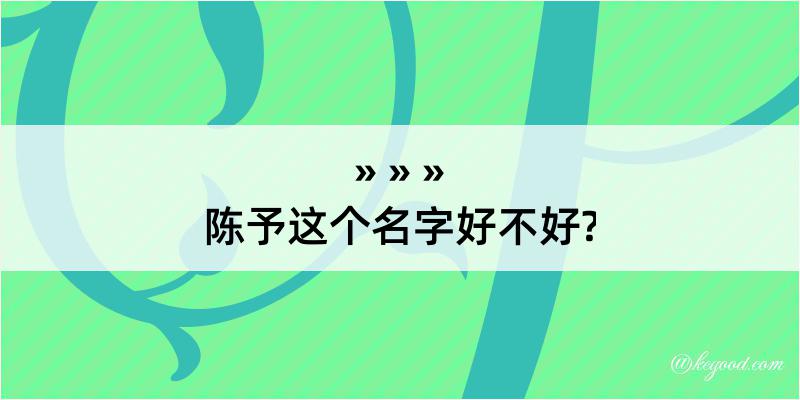 » » »
陈予这个名字好不好?

@kegood.com